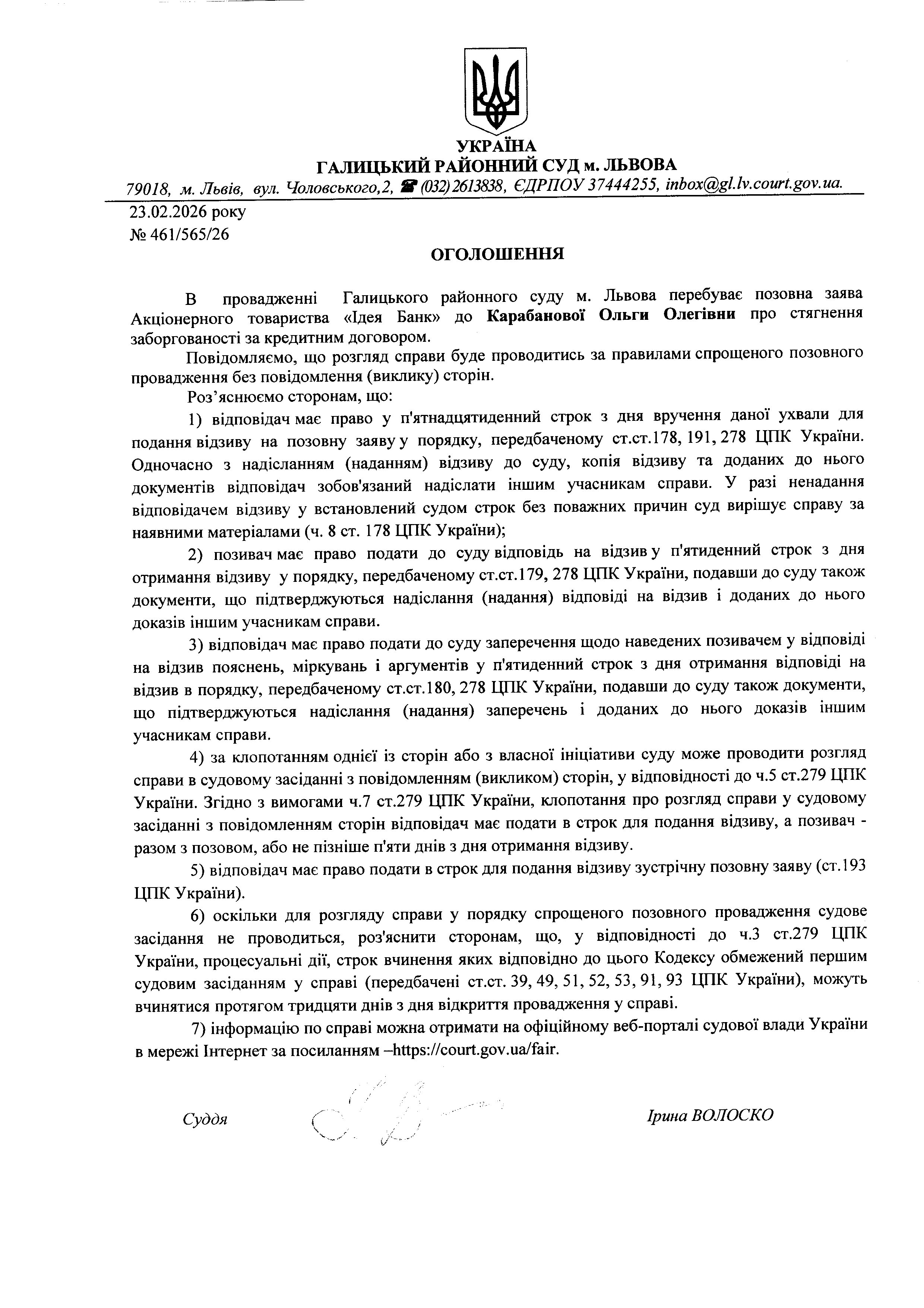 УКРАЇНА
ГАЛИЦЬКИЙ РАЙОННИЙ СУД м. ЛЬВОВА
79018, м. Львів, вул. Чоловського,2, ☎ (032) 2613838, ЄДРПОУ 37444255, inbox@gl.lv.court.gov.ua.

23.02.2026 року
№ 461/565/26

ОГОЛОШЕННЯ

В провадженні Галицького районного суду м. Львова перебуває позовна заява Акціонерного товариства «Ідея Банк» до Карабанової Ольги Олегівни про стягнення заборгованості за кредитним договором.

Повідомляємо, що розгляд справи буде проводитись за правилами спрощеного позовного провадження без повідомлення (виклику) сторін.

Роз’яснюємо сторонам, що:

1) відповідач має право у п'ятнадцятиденний строк з дня вручення даної ухвали для подання відзиву на позовну заяву у порядку, передбаченому ст.ст.178, 191, 278 ЦПК України. Одночасно з надісланням (наданням) відзиву до суду, копія відзиву та доданих до нього документів відповідач зобов'язаний надіслати іншим учасникам справи. У разі ненадання відповідачем відзиву у встановлений судом строк без поважних причин суд вирішує справу за наявними матеріалами (ч. 8 ст. 178 ЦПК України);

2) позивач має право подати до суду відповідь на відзив у п'ятиденний строк з дня отримання відзиву у порядку, передбаченому ст.ст.179, 278 ЦПК України, подавши до суду також документи, що підтверджуються надіслання (надання) відповіді на відзив і доданих до нього доказів іншим учасникам справи.

3) відповідач має право подати до суду заперечення щодо наведених позивачем у відповіді на відзив пояснень, міркувань і аргументів у п'ятиденний строк з дня отримання відповіді на відзив в порядку, передбаченому ст.ст.180, 278 ЦПК України, подавши до суду також документи, що підтверджуються надіслання (надання) заперечень і доданих до нього доказів іншим учасникам справи.

4) за клопотанням однієї із сторін або з власної ініціативи суду може проводити розгляд справи в судовому засіданні з повідомленням (викликом) сторін, у відповідності до ч.5 ст.279 ЦПК України. Згідно з вимогами ч.7 ст.279 ЦПК України, клопотання про розгляд справи у судовому засіданні з повідомленням сторін відповідач має подати в строк для подання відзиву, а позивач - разом з позовом, або не пізніше п'яти днів з дня отримання відзиву.

5) відповідач має право подати в строк для подання відзиву зустрічну позовну заяву (ст.193 ЦПК України).

6) оскільки для розгляду справи у порядку спрощеного позовного провадження судове засідання не проводиться, роз'яснити сторонам, що, у відповідності до ч.3 ст.279 ЦПК України, процесуальні дії, строк вчинення яких відповідно до цього Кодексу обмежений першим судовим засіданням у справі (передбачені ст.ст. 39, 49, 51, 52, 53, 91, 93 ЦПК України), можуть вчинятися протягом тридцяти днів з дня відкриття провадження у справі.

7) інформацію по справі можна отримати на офіційному веб-порталі судової влади України в мережі Інтернет за посиланням –https://court.gov.ua/fair.

Суддя Ірина ВОЛОСКО